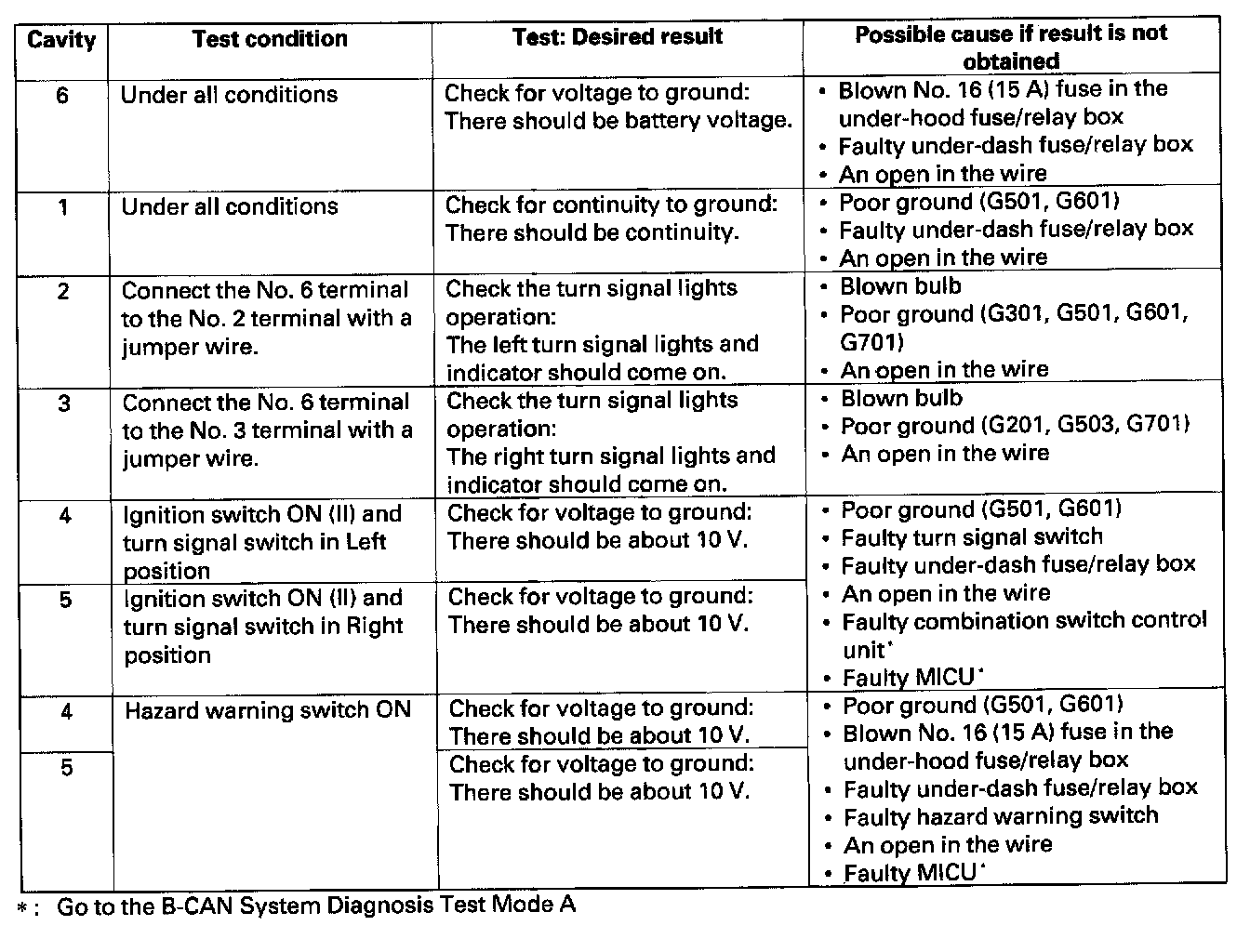 | Cavity | Test condition | Test: Desired result | Possible cause if result is not obtained |
|---|---|---|---|
| 6 | Under all conditions | Check for voltage to ground: There should be battery voltage. | • Blown No. 16 (15 A) fuse in the under-hood fuse/relay box • Faulty under-dash fuse/relay box • An open in the wire |
| 1 | Under all conditions | Check for continuity to ground: There should be continuity. | • Poor ground (G501, G601) • Faulty under-dash fuse/relay box • An open in the wire |
| 2 | Connect the No. 6 terminal to the No. 2 terminal with a jumper wire. | Check the turn signal lights operation: The left turn signal lights and indicator should come on. | • Blown bulb • Poor ground (G301, G501, G601, G701) • An open in the wire |
| 3 | Connect the No. 6 terminal to the No. 3 terminal with a jumper wire. | Check the turn signal lights operation: The right turn signal lights and indicator should come on. | • Blown bulb • Poor ground (G201, G503, G701) • An open in the wire |
| 4 | Ignition switch ON (II) and turn signal switch in Left position | Check for voltage to ground: There should be about 10 V. | • Poor ground (G501, G601) • Faulty turn signal switch • Faulty under-dash fuse/relay box • An open in the wire • Faulty combination switch control unit* • Faulty MICU* |
| 5 | Ignition switch ON (II) and turn signal switch in Right position | Check for voltage to ground: There should be about 10 V. | |
| 4 | Hazard warning switch ON | Check for voltage to ground: There should be about 10 V. | • Poor ground (G501, G601) • Blown No. 16 (15 A) fuse in the under-hood fuse/relay box • Faulty under-dash fuse/relay box • Faulty hazard warning switch • An open in the wire • Faulty MICU* |
| 5 | | Check for voltage to ground: There should be about 10 V. | |

*: Go to the B-CAN System Diagnosis Test Mode A